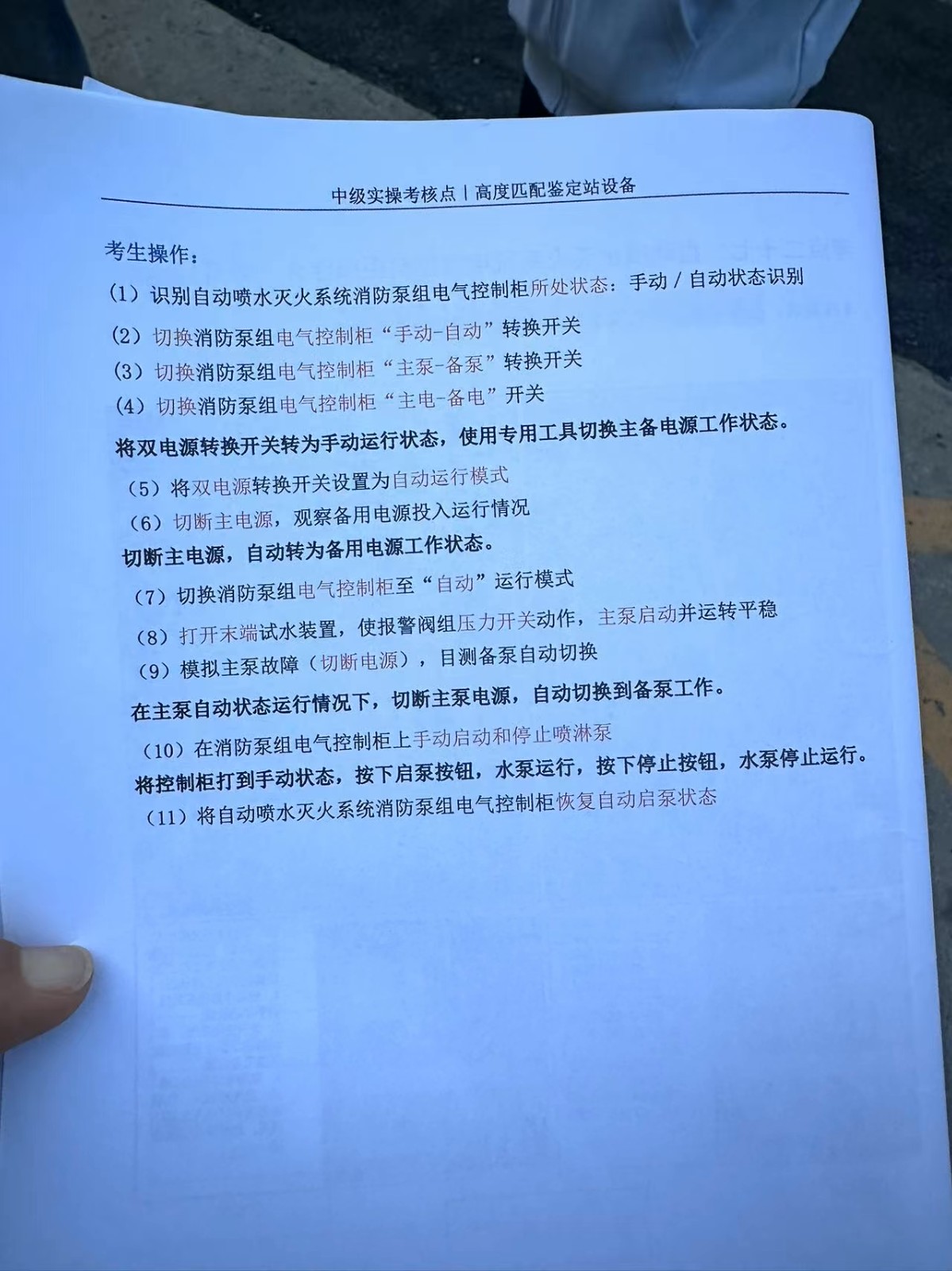 中级实操考核点丨高度匹配鉴定站设备

考生操作：

（1）识别自动喷水灭火系统消防泵组电气控制柜所处状态：手动 / 自动状态识别

（2）切换消防泵组电气控制柜“手动-自动”转换开关

（3）切换消防泵组电气控制柜“主泵-备泵”转换开关

（4）切换消防泵组电气控制柜“主电-备电”开关

将双电源转换开关转为手动运行状态，使用专用工具切换主备电源工作状态。

（5）将双电源转换开关设置为自动运行模式

（6）切断主电源，观察备用电源投入运行情况

切断主电源，自动转为备用电源工作状态。

（7）切换消防泵组电气控制柜至“自动”运行模式

（8）打开末端试水装置，使报警阀组压力开关动作，主泵启动并运转平稳

（9）模拟主泵故障（切断电源），目测备泵自动切换

在主泵自动状态运行情况下，切断主泵电源，自动切换到备泵工作。

（10）在消防泵组电气控制柜上手动启动和停止喷淋泵

将控制柜打到手动状态，按下启泵按钮，水泵运行，按下停止按钮，水泵停止运行。

（11）将自动喷水灭火系统消防泵组电气控制柜恢复自动启泵状态